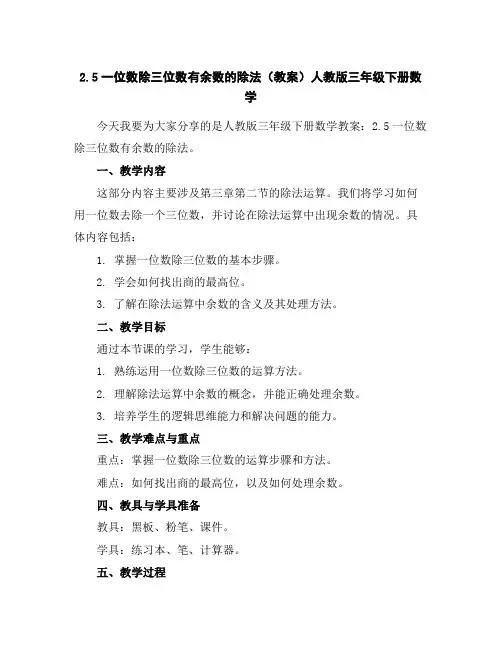 2.5 一位数除三位数有余数的除法（教案）人教版三年级下册数学

今天我要为大家分享的是人教版三年级下册数学教案：2.5 一位数除三位数有余数的除法。

一、教学内容

这部分内容主要涉及第三章第二节的除法运算。我们将学习如何用一位数去除一个三位数，并讨论在除法运算中出现余数的情况。具体内容包括：

1. 掌握一位数除三位数的基本步骤。

2. 学会如何找出商的最高位。

3. 了解在除法运算中余数的含义及其处理方法。

二、教学目标

通过本节课的学习，学生能够：

1. 熟练运用一位数除三位数的运算方法。

2. 理解除法运算中余数的概念，并能正确处理余数。

3. 培养学生的逻辑思维能力和解决问题的能力。

三、教学难点与重点

重点：掌握一位数除三位数的运算步骤和方法。

难点：如何找出商的最高位，以及如何处理余数。

四、教具与学具准备

教具：黑板、粉笔、课件。

学具：练习本、笔、计算器。

五、教学过程